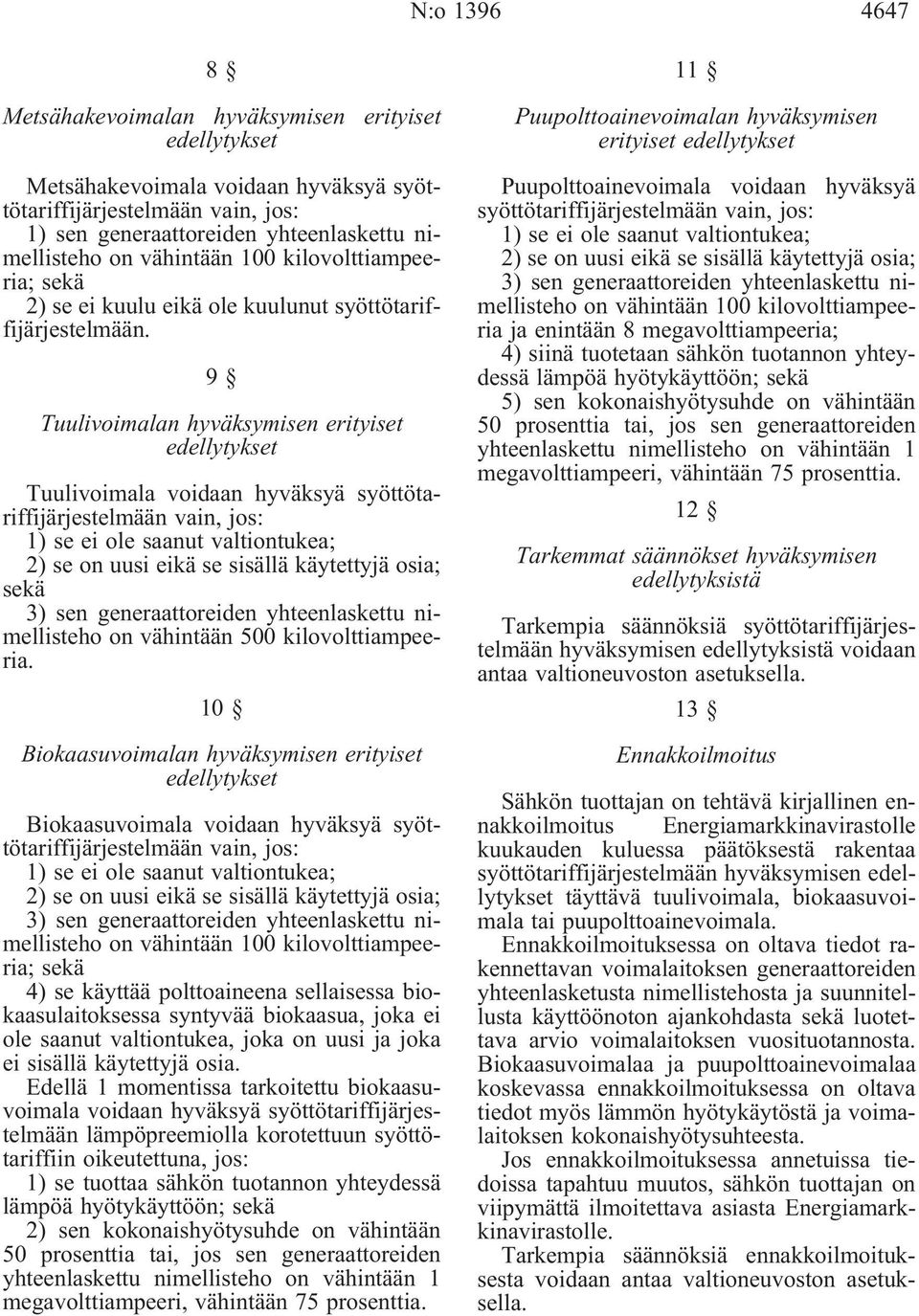 N:o 1396 4647

8 §

Metsähakevoimalan hyväksymisen erityiset edellytykset

Metsähakevoimala voidaan hyväksyä syöttötariffijärjestelmään vain, jos:
1) sen generaattoreiden yhteenlaskettu nimellisteho on vähintään 100 kilovolttiampeeria; sekä
2) se ei kuulu eikä ole kuulunut syöttötariffijärjestelmään.

9 §

Tuulivoimalan hyväksymisen erityiset edellytykset

Tuulivoimala voidaan hyväksyä syöttötariffijärjestelmään vain, jos:
1) se ei ole saanut valtiontukea;
2) se on uusi eikä se sisällä käytettyjä osia; sekä
3) sen generaattoreiden yhteenlaskettu nimellisteho on vähintään 500 kilovolttiampeeria.

10 §

Biokaasuvoimalan hyväksymisen erityiset edellytykset

Biokaasuvoimala voidaan hyväksyä syöttötariffijärjestelmään vain, jos:
1) se ei ole saanut valtiontukea;
2) se on uusi eikä se sisällä käytettyjä osia;
3) sen generaattoreiden yhteenlaskettu nimellisteho on vähintään 100 kilovolttiampeeria; sekä
4) se käyttää polttoaineena sellaisessa biokaasulaitoksessa syntyvää biokaasua, joka ei ole saanut valtiontukea, joka on uusi ja joka ei sisällä käytettyjä osia.
Edellä 1 momentissa tarkoitettu biokaasuvoimala voidaan hyväksyä syöttötariffijärjestelmään lämpöpreemiolla korotettuun syöttötariffiin oikeutettuna, jos:
1) se tuottaa sähkön tuotannon yhteydessä lämpöä hyötykäyttöön; sekä
2) sen kokonaishyötysuhde on vähintään 50 prosenttia tai, jos sen generaattoreiden yhteenlaskettu nimellisteho on vähintään 1 megavolttiampeeri, vähintään 75 prosenttia.

11 §

Puupolttoainevoimalan hyväksymisen erityiset edellytykset

Puupolttoainevoimala voidaan hyväksyä syöttötariffijärjestelmään vain, jos:
1) se ei ole saanut valtiontukea;
2) se on uusi eikä se sisällä käytettyjä osia;
3) sen generaattoreiden yhteenlaskettu nimellisteho on vähintään 100 kilovolttiampeeria ja enintään 8 megavolttiampeeria;
4) siinä tuotetaan sähkön tuotannon yhteydessä lämpöä hyötykäyttöön; sekä
5) sen kokonaishyötysuhde on vähintään 50 prosenttia tai, jos sen generaattoreiden yhteenlaskettu nimellisteho on vähintään 1 megavolttiampeeri, vähintään 75 prosenttia.

12 §

Tarkemmat säännökset hyväksymisen edellytyksistä

Tarkempia säännöksiä syöttötariffijärjestelmään hyväksymisen edellytyksistä voidaan antaa valtioneuvoston asetuksella.

13 §

Ennakkoilmoitus

Sähkön tuottajan on tehtävä kirjallinen ennakkoilmoitus Energiamarkkinavirastolle kuukauden kuluessa päätöksestä rakentaa syöttötariffijärjestelmään hyväksymisen edellytykset täyttävä tuulivoimala, biokaasuvoimala tai puupolttoainevoimala.
Ennakkoilmoituksessa on oltava tiedot rakennettavan voimalaitoksen generaattoreiden yhteenlasketusta nimellistehosta ja suunnitellusta käyttöönoton ajankohdasta sekä luotettava arvio voimalaitoksen vuosituotannosta. Biokaasuvoimalaa ja puupolttoainevoimalaa koskevassa ennakkoilmoituksessa on oltava tiedot myös lämmön hyötykäytöstä ja voimalaitoksen kokonaishyötysuhteesta.
Jos ennakkoilmoituksessa annetuissa tiedoissa tapahtuu muutos, sähkön tuottajan on viipymättä ilmoitettava asiasta Energiamarkkinavirastolle.
Tarkempia säännöksiä ennakkoilmoituksesta voidaan antaa valtioneuvoston asetuksella.